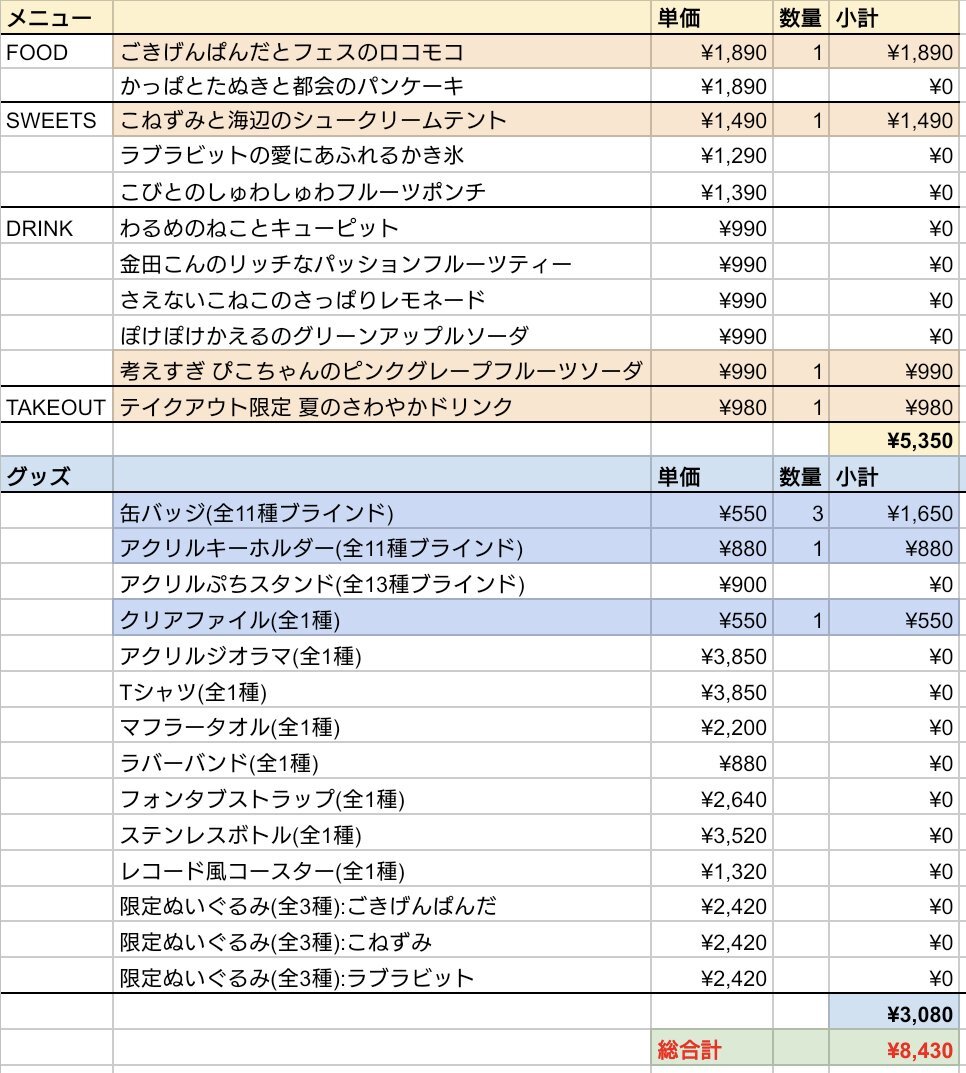 | メニュー | | 単価 | 数量 | 小計 |
|---|---|---|---|---|
| FOOD | ごきげんぱんだとフェスのロコモコ | ¥1,890 | 1 | ¥1,890 |
| | かっぱとたぬきと都会のパンケーキ | ¥1,890 | | ¥0 |
| SWEETS | こねずみと海辺のシュークリームテント | ¥1,490 | 1 | ¥1,490 |
| | ラブラビットの愛にあふれるかき氷 | ¥1,290 | | ¥0 |
| | こびとのしゅわしゅわフルーツポンチ | ¥1,390 | | ¥0 |
| DRINK | わるめのねことキューピット | ¥990 | | ¥0 |
| | 金田こんのリッチなパッションフルーツティー | ¥990 | | ¥0 |
| | さえないこねこのさっぱりレモネード | ¥990 | | ¥0 |
| | ぽけぽけかえるのグリーンアップルソーダ | ¥990 | | ¥0 |
| | 考えすぎ ぴこちゃんのピンクグレープフルーツソーダ | ¥990 | 1 | ¥990 |
| TAKEOUT | テイクアウト限定 夏のさわやかドリンク | ¥980 | 1 | ¥980 |
| | | | | ¥5,350 |
| グッズ | | 単価 | 数量 | 小計 |
| | 缶バッジ(全11種ブラインド) | ¥550 | 3 | ¥1,650 |
| | アクリルキーホルダー(全11種ブラインド) | ¥880 | 1 | ¥880 |
| | アクリルぷちスタンド(全13種ブラインド) | ¥900 | | ¥0 |
| | クリアファイル(全1種) | ¥550 | 1 | ¥550 |
| | アクリルジオラマ(全1種) | ¥3,850 | | ¥0 |
| | Tシャツ(全1種) | ¥3,850 | | ¥0 |
| | マフラータオル(全1種) | ¥2,200 | | ¥0 |
| | ラバーバンド(全1種) | ¥880 | | ¥0 |
| | フォンタブストラップ(全1種) | ¥2,640 | | ¥0 |
| | ステンレスボトル(全1種) | ¥3,520 | | ¥0 |
| | レコード風コースター(全1種) | ¥1,320 | | ¥0 |
| | 限定ぬいぐるみ(全3種):ごきげんぱんだ | ¥2,420 | | ¥0 |
| | 限定ぬいぐるみ(全3種):こねずみ | ¥2,420 | | ¥0 |
| | 限定ぬいぐるみ(全3種):ラブラビット | ¥2,420 | | ¥0 |
| | | | | ¥3,080 |
| | | 総合計 | | ¥8,430 |